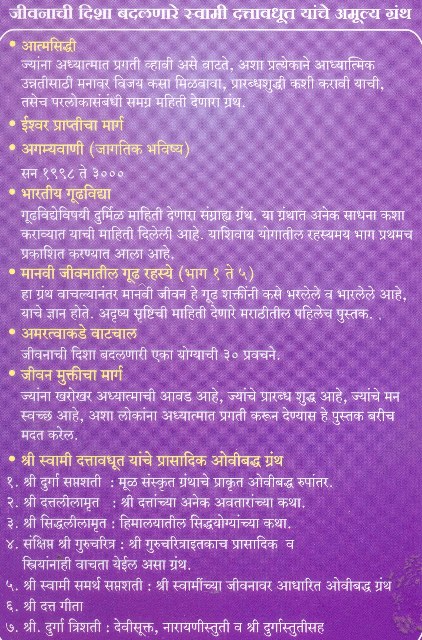 जीवनाची दिशा बदलणारे स्वामी दत्तावधूत यांचे अमूल्य ग्रंथ

• आत्मसिद्धी
ज्यांना अध्यात्मात प्रगती व्हावी असे वाटते, अशा प्रत्येकाने आध्यात्मिक उन्नतीसाठी मनावर विजय कसा मिळवावा, प्रारब्धशुद्धी कशी करावी याची, तसेच परलोकासंबंधी समग्र महिती देणारा ग्रंथ.

• ईश्वर प्राप्तीचा मार्ग

• अगम्यवाणी (जागतिक भविष्य)
सन १९९८ ते ३०००

• भारतीय गूढविद्या
गूढविद्येविषयी दुर्मिळ माहिती देणारा संग्राह्य ग्रंथ. या ग्रंथात अनेक साधना कशा कराव्यात याची माहिती दिलेली आहे. याशिवाय योगातील रहस्यमय भाग प्रथमच प्रकाशित करण्यात आला आहे.

• मानवी जीवनातील गूढ रहस्ये (भाग १ ते ५)
हा ग्रंथ वाचल्यानंतर मानवी जीवन हे गूढ शक्तींनी कसे भरलेले व भारलेले आहे, याचे ज्ञान होते. अदृष्य सृष्टिची माहिती देणारे मराठीतील पहिलेच पुस्तक. .

• अमरत्वाकडे वाटचाल
जीवनाची दिशा बदलणारी एका योग्याची ३० प्रवचने.

• जीवन मुक्तीचा मार्ग
ज्यांना खरोखर अध्यात्माची आवड आहे, ज्यांचे प्रारब्ध शुद्ध आहे, ज्यांचे मन स्वच्छ आहे, अशा लोकांना अध्यात्मात प्रगती करून देण्यास हे पुस्तक बरीच मदत करेल.

• श्री स्वामी दत्तावधूत यांचे प्रासादिक ओवीबद्ध ग्रंथ
१. श्री दुर्गा सप्तशती : मूळ संस्कृत ग्रंथाचे प्राकृत ओवीबद्ध रुपांतर.
२. श्री दत्तलीलामृत : श्री दत्तांच्या अनेक अवतारांच्या कथा.
३. श्री सिद्धलीलामृत : हिमालयातील सिद्धयोग्यांच्या कथा.
४. संक्षिप्त श्री गुरुचरित्र : श्री गुरुचरित्राइतकाच प्रासादिक व स्त्रियांनाही वाचता येईल असा ग्रंथ.
५. श्री स्वामी समर्थ सप्तशती : श्री स्वामींच्या जीवनावर आधारित ओवीबद्ध ग्रंथ
६. श्री दत्त गीता
७. श्री. दुर्गा त्रिशती : देवीसूक्त, नारायणीस्तुती व श्री दुर्गास्तुतीसह